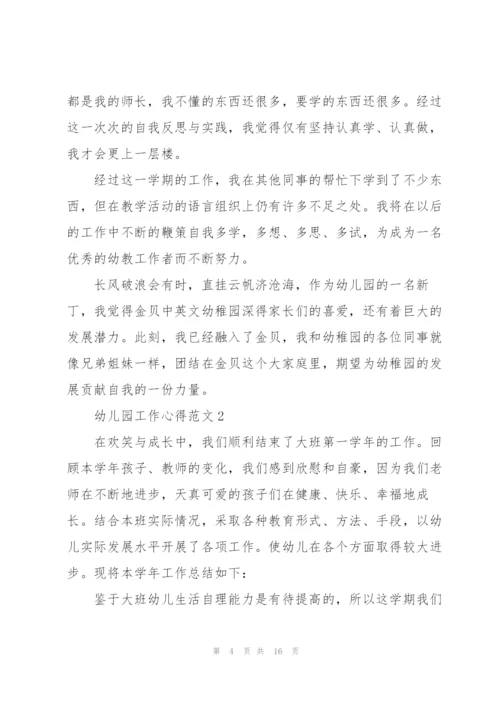 都是我的师长，我不懂的东西还很多，要学的东西还很多。经过这一次次的自我反思与实践，我觉得仅有坚持认真学、认真做，我才会更上一层楼。

经过这一学期的工作，我在其他同事的帮忙下学到了不少东西，但在教学活动的语言组织上仍有许多不足之处。我将在以后的工作中不断的鞭策自我多学，多想、多思、多试，为成为一名优秀的幼教工作者而不断努力。

长风破浪会有时，直挂云帆济沧海，作为幼儿园的一名新丁，我觉得金贝中英文幼稚园深得家长们的喜爱，还有着巨大的发展潜力。此刻，我已经融入了金贝，我和幼稚园的各位同事就像兄弟姐妹一样，团结在金贝这个大家庭里，期望为幼稚园的发展贡献自我的一份力量。

幼儿园工作心得范文2

在欢笑与成长中，我们顺利结束了大班第一学年的工作。回顾本学年孩子、教师的变化，我们感到欣慰和自豪，因为我们老师在不断地进步，天真可爱的孩子们在健康、快乐、幸福地成长。结合本班实际情况，采取各种教育形式、方法、手段，以幼儿实际发展水平开展了各项工作。使幼儿在各个方面取得较大进步。现将本学年工作总结如下：

鉴于大班幼儿生活自理能力是有待提高的，所以这学期我们

第 4 页 共 16 页